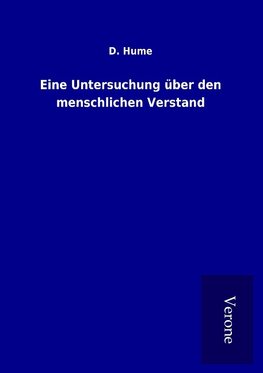 D. Hume

Eine Untersuchung über den menschlichen Verstand

Verone